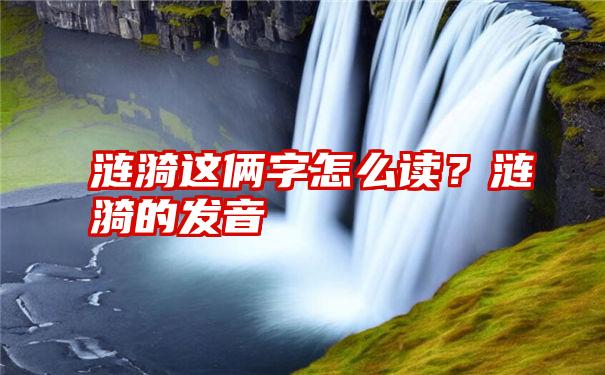 涟漪这俩字怎么读？涟漪的发音